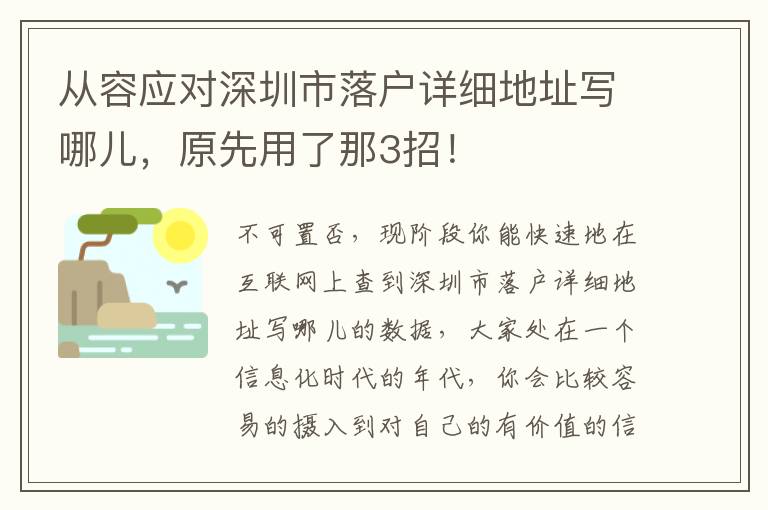 从容应对深圳市落户详细地址写哪儿，原先用了那3招！

不可置否，现阶段你能快速地在互联网上查到深圳市落户详细地址写哪儿的数据，大家处在一个信息化时代的年代，你会比较容易的摄入到对自己的有价值的信